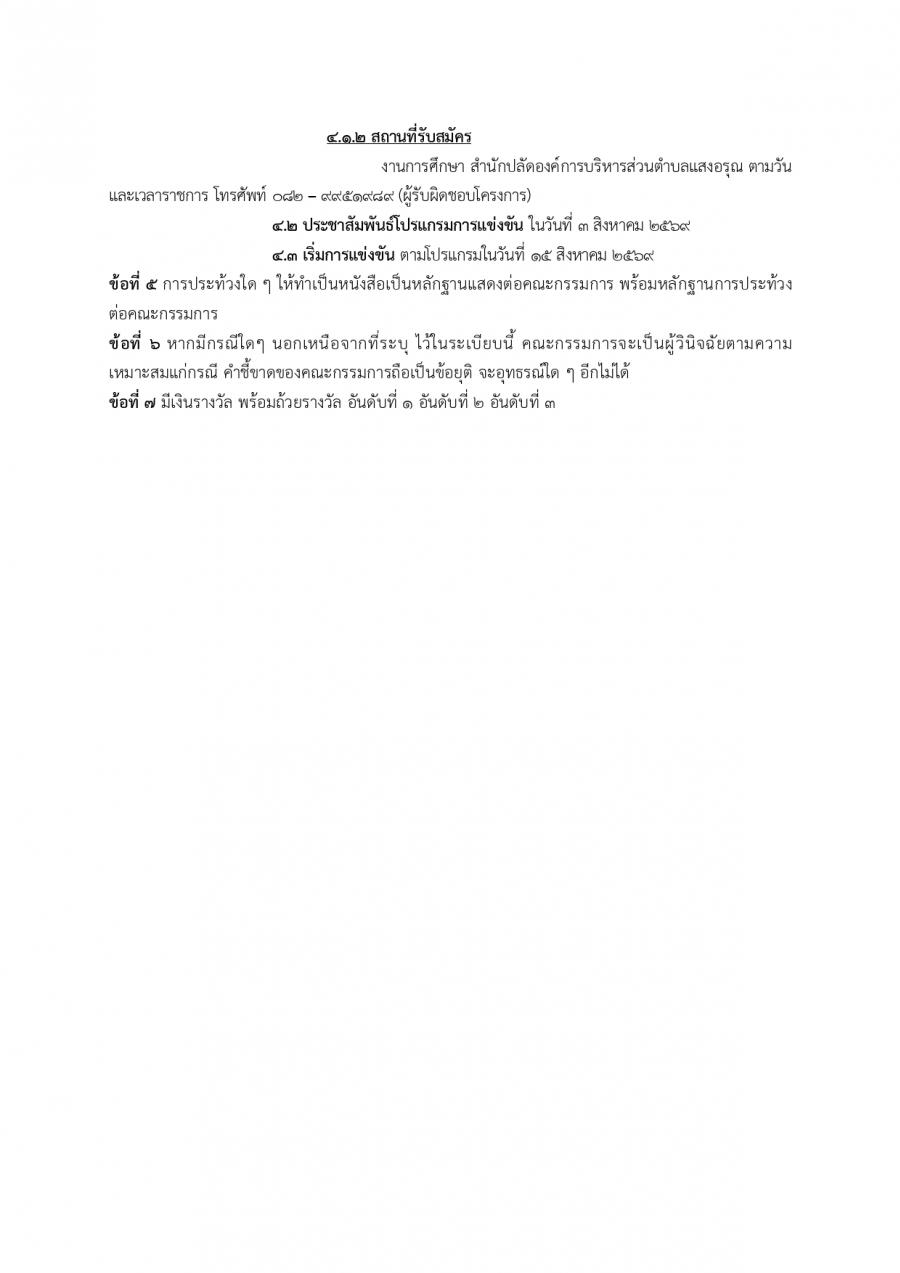 ๔.๑.๒ สถานที่รับสมัคร

งานการศึกษา สำนักปลัดองค์การบริหารส่วนตำบลแสงอรุณ ตามวันและเวลาราชการ โทรศัพท์ ๐๘๒ – ๙๙๕๑๙๘๙ (ผู้รับผิดชอบโครงการ)

๔.๒ ประชาสัมพันธ์โปรแกรมการแข่งขัน ในวันที่ ๓ สิงหาคม ๒๕๖๙

๔.๓ เริ่มการแข่งขัน ตามโปรแกรมในวันที่ ๑๕ สิงหาคม ๒๕๖๙

ข้อที่ ๕ การประท้วงใด ๆ ให้ทำเป็นหนังสือเป็นหลักฐานแสดงต่อคณะกรรมการ พร้อมหลักฐานการประท้วงต่อคณะกรรมการ

ข้อที่ ๖ หากมีกรณีใดๆ นอกเหนือจากที่ระบุ ไว้ในระเบียบนี้ คณะกรรมการจะเป็นผู้วินิจฉัยตามความเหมาะสมแก่กรณี คำชี้ขาดของคณะกรรมการถือเป็นข้อยุติ จะอุทธรณ์ใด ๆ อีกไม่ได้

ข้อที่ ๗ มีเงินรางวัล พร้อมถ้วยรางวัล อันดับที่ ๑ อันดับที่ ๒ อันดับที่ ๓